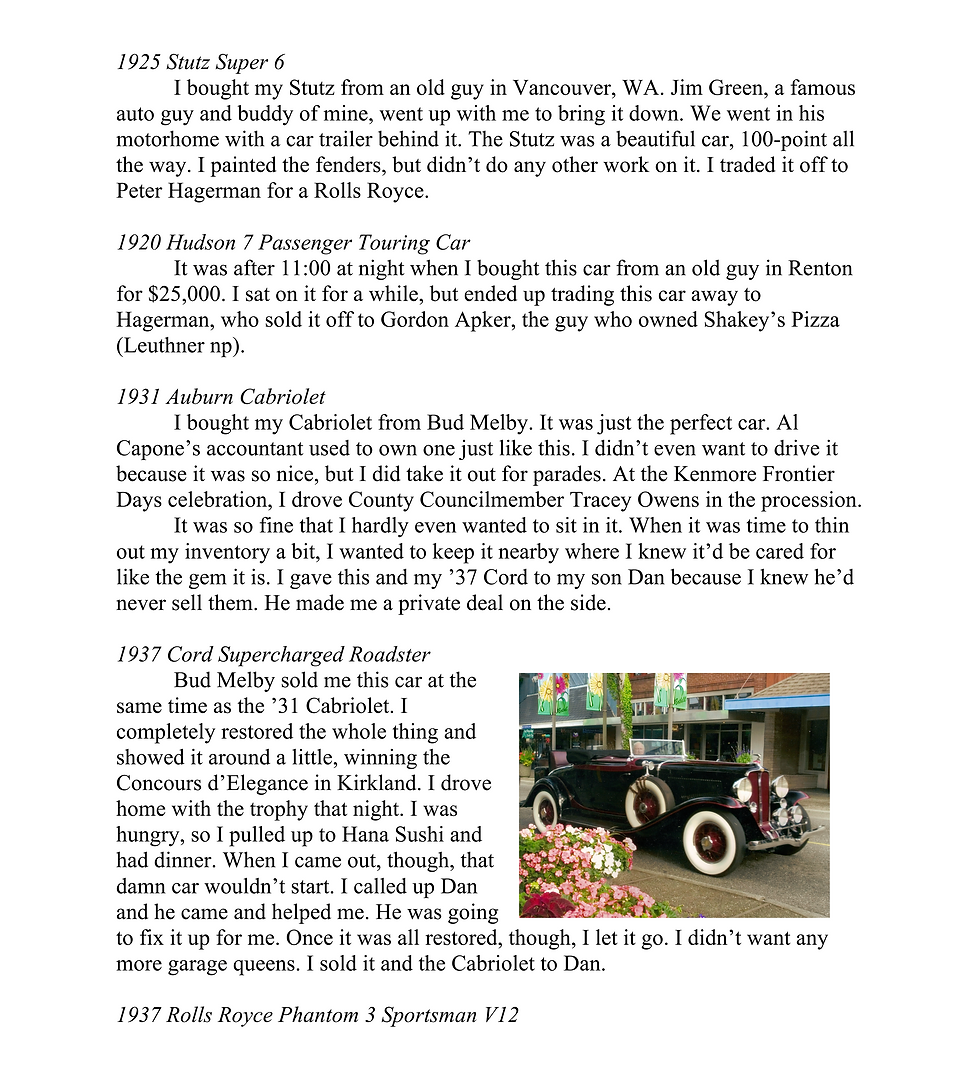 1925 Stutz Super 6

I bought my Stutz from an old guy in Vancouver, WA. Jim Green, a famous auto guy and buddy of mine, went up with me to bring it down. We went in his motorhome with a car trailer behind it. The Stutz was a beautiful car, 100-point all the way. I painted the fenders, but didn't do any other work on it. I traded it off to Peter Hagerman for a Rolls Royce.

1920 Hudson 7 Passenger Touring Car

It was after 11:00 at night when I bought this car from an old guy in Renton for $25,000. I sat on it for a while, but ended up trading this car away to Hagerman, who sold it off to Gordon Apker, the guy who owned Shakey's Pizza (Leuthner np).

1931 Auburn Cabriolet

I bought my Cabriolet from Bud Melby. It was just the perfect car. Al Capone's accountant used to own one just like this. I didn't even want to drive it because it was so nice, but I did take it out for parades. At the Kenmore Frontier Days celebration, I drove County Councilmember Tracey Owens in the procession.

It was so fine that I hardly even wanted to sit in it. When it was time to thin out my inventory a bit, I wanted to keep it nearby where I knew it'd be cared for like the gem it is. I gave this and my '37 Cord to my son Dan because I knew he'd never sell them. He made me a private deal on the side.

1937 Cord Supercharged Roadster

Bud Melby sold me this car at the same time as the '31 Cabriolet. I completely restored the whole thing and showed it around a little, winning the Concours d'Elegance in Kirkland. I drove home with the trophy that night. I was hungry, so I pulled up to Hana Sushi and had dinner. When I came out, though, that damn car wouldn't start. I called up Dan and he came and helped me. He was going to fix it up for me. Once it was all restored, though, I let it go. I didn't want any more garage queens. I sold it and the Cabriolet to Dan.

1937 Rolls Royce Phantom 3 Sportsman V12